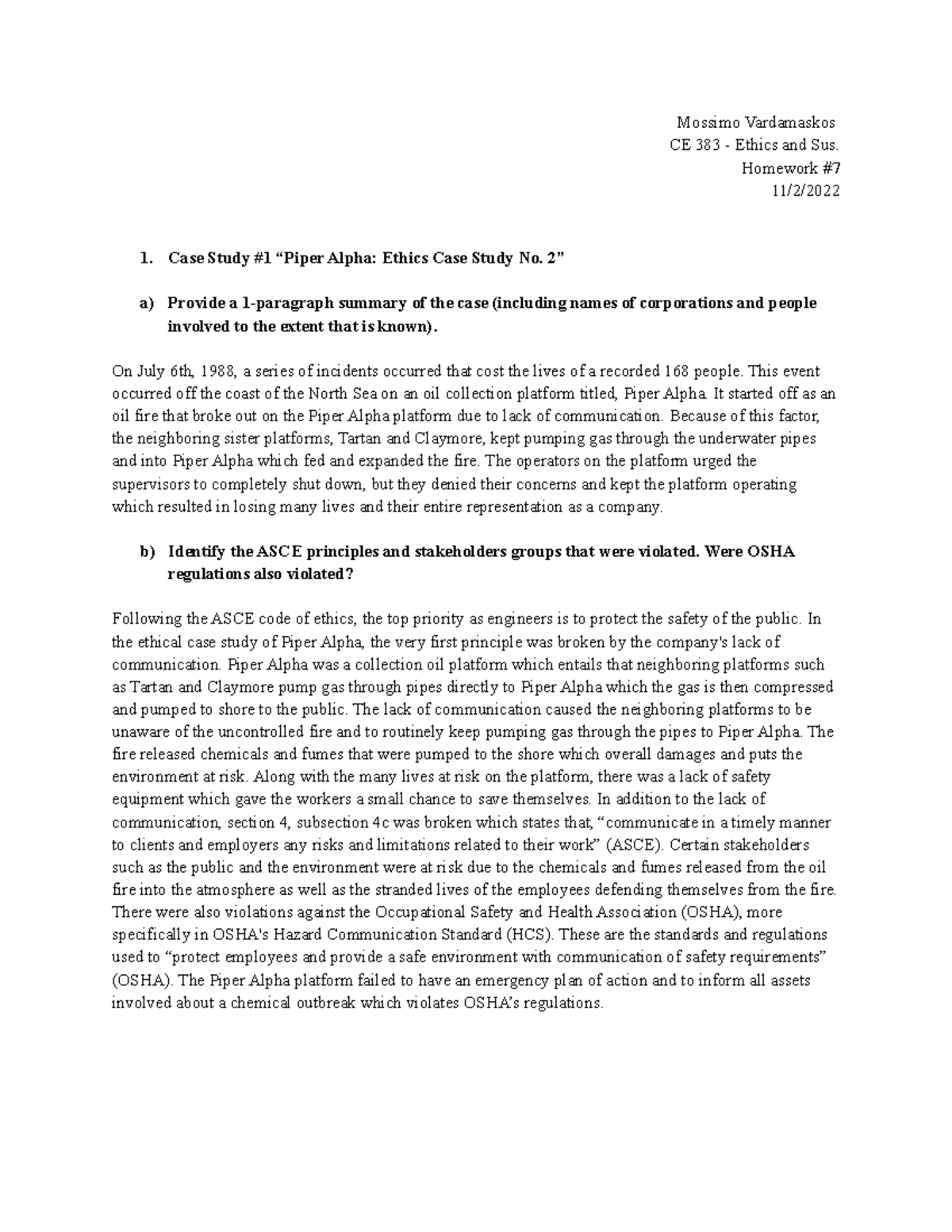 Mossimo Vardamaskos
CE 383 - Ethics and Sus.
Homework #7
11/2/2022

1. Case Study #1 “Piper Alpha: Ethics Case Study No. 2”

a) Provide a 1-paragraph summary of the case (including names of corporations and people involved to the extent that is known).

On July 6th, 1988, a series of incidents occurred that cost the lives of a recorded 168 people. This event occurred off the coast of the North Sea on an oil collection platform titled, Piper Alpha. It started off as an oil fire that broke out on the Piper Alpha platform due to lack of communication. Because of this factor, the neighboring sister platforms, Tartan and Claymore, kept pumping gas through the underwater pipes and into Piper Alpha which fed and expanded the fire. The operators on the platform urged the supervisors to completely shut down, but they denied their concerns and kept the platform operating which resulted in losing many lives and their entire representation as a company.

b) Identify the ASCE principles and stakeholders groups that were violated. Were OSHA regulations also violated?

Following the ASCE code of ethics, the top priority as engineers is to protect the safety of the public. In the ethical case study of Piper Alpha, the very first principle was broken by the company's lack of communication. Piper Alpha was a collection oil platform which entails that neighboring platforms such as Tartan and Claymore pump gas through pipes directly to Piper Alpha which the gas is then compressed and pumped to shore to the public. The lack of communication caused the neighboring platforms to be unaware of the uncontrolled fire and to routinely keep pumping gas through the pipes to Piper Alpha. The fire released chemicals and fumes that were pumped to the shore which overall damages and puts the environment at risk. Along with the many lives at risk on the platform, there was a lack of safety equipment which gave the workers a small chance to save themselves. In addition to the lack of communication, section 4, subsection 4c was broken which states that, “communicate in a timely manner to clients and employers any risks and limitations related to their work” (ASCE). Certain stakeholders such as the public and the environment were at risk due to the chemicals and fumes released from the oil fire into the atmosphere as well as the stranded lives of the employees defending themselves from the fire. There were also violations against the Occupational Safety and Health Association (OSHA), more specifically in OSHA's Hazard Communication Standard (HCS). These are the standards and regulations used to “protect employees and provide a safe environment with communication of safety requirements” (OSHA). The Piper Alpha platform failed to have an emergency plan of action and to inform all assets involved about a chemical outbreak which violates OSHA’s regulations.